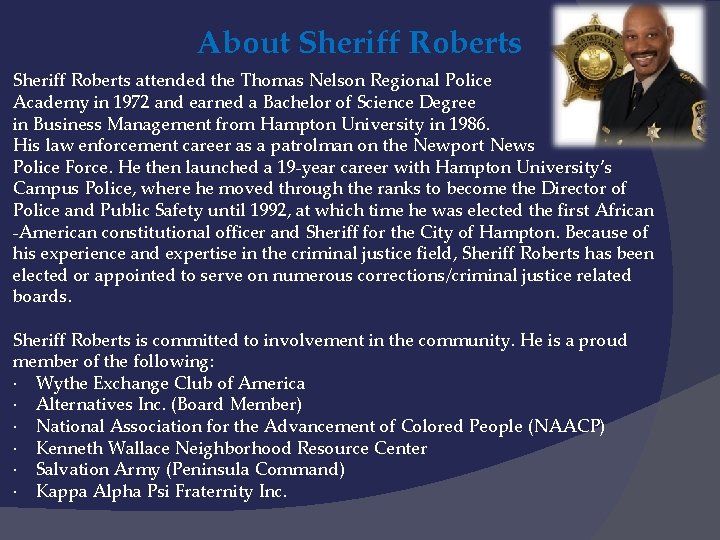 About Sheriff Roberts

Sheriff Roberts attended the Thomas Nelson Regional Police Academy in 1972 and earned a Bachelor of Science Degree in Business Management from Hampton University in 1986. His law enforcement career as a patrolman on the Newport News Police Force. He then launched a 19-year career with Hampton University's Campus Police, where he moved through the ranks to become the Director of Police and Public Safety until 1992, at which time he was elected the first African -American constitutional officer and Sheriff for the City of Hampton. Because of his experience and expertise in the criminal justice field, Sheriff Roberts has been elected or appointed to serve on numerous corrections/criminal justice related boards.

Sheriff Roberts is committed to involvement in the community. He is a proud member of the following:
· Wythe Exchange Club of America
· Alternatives Inc. (Board Member)
· National Association for the Advancement of Colored People (NAACP)
· Kenneth Wallace Neighborhood Resource Center
· Salvation Army (Peninsula Command)
· Kappa Alpha Psi Fraternity Inc.

SHERIFF
HAMPTON